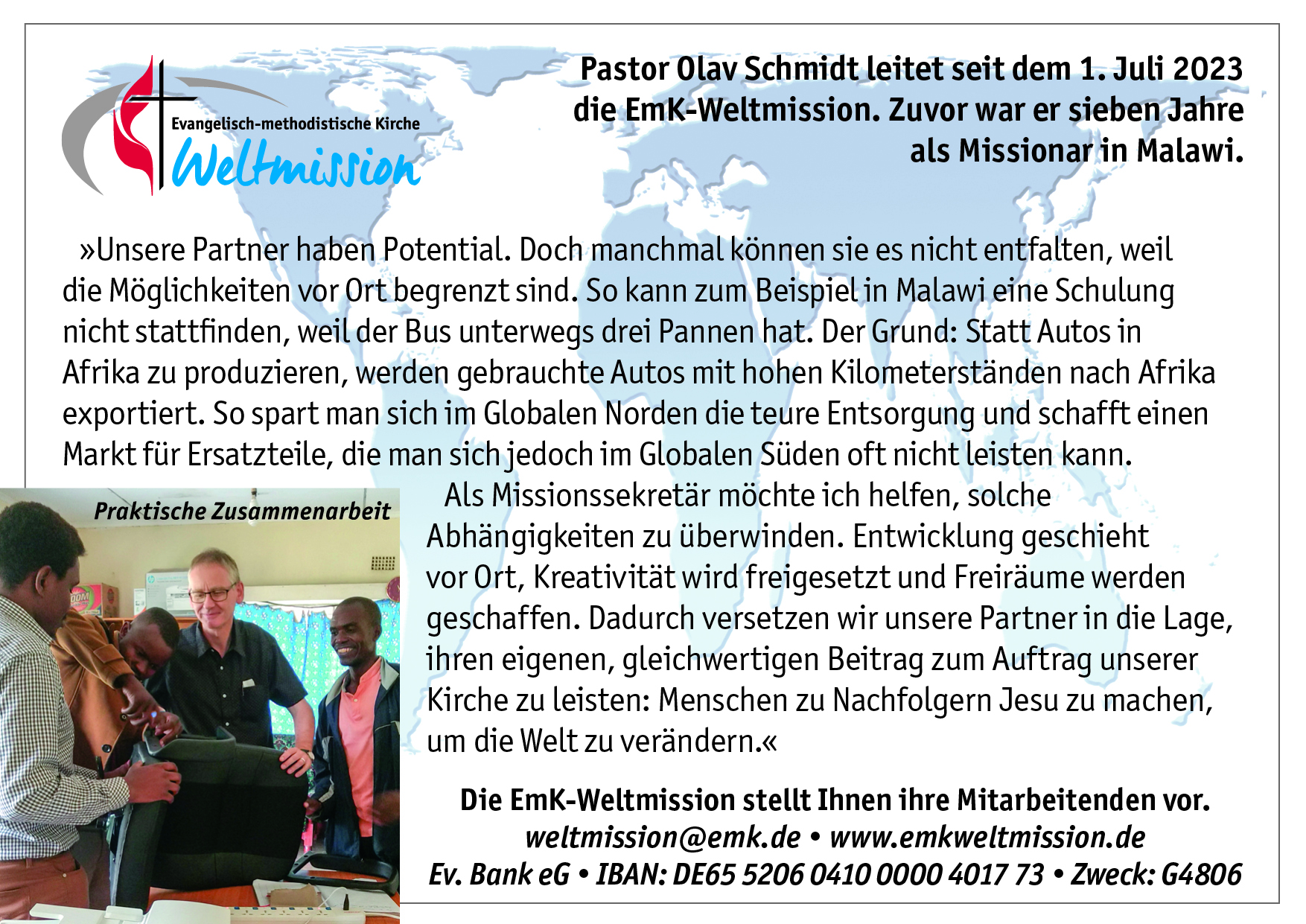 Evangelisch-methodistische Kirche
Weltmission

Pastor Olav Schmidt leitet seit dem 1. Juli 2023 die EmK-Weltmission. Zuvor war er sieben Jahre als Missionar in Malawi.

»Unsere Partner haben Potential. Doch manchmal können sie es nicht entfalten, weil die Möglichkeiten vor Ort begrenzt sind. So kann zum Beispiel in Malawi eine Schulung nicht stattfinden, weil der Bus unterwegs drei Pannen hat. Der Grund: Statt Autos in Afrika zu produzieren, werden gebrauchte Autos mit hohen Kilometerständen nach Afrika exportiert. So spart man sich im Globalen Norden die teure Entsorgung und schafft einen Markt für Ersatzteile, die man sich jedoch im Globalen Süden oft nicht leisten kann.

Praktische Zusammenarbeit

Als Missionssekretär möchte ich helfen, solche Abhängigkeiten zu überwinden. Entwicklung geschieht vor Ort, Kreativität wird freigesetzt und Freiräume werden geschaffen. Dadurch versetzen wir unsere Partner in die Lage, ihren eigenen, gleichwertigen Beitrag zum Auftrag unserer Kirche zu leisten: Menschen zu Nachfolgern Jesu zu machen, um die Welt zu verändern.«

Die EmK-Weltmission stellt Ihnen ihre Mitarbeitenden vor.
weltmission@emk.de • www.emkweltmission.de
Ev. Bank eG • IBAN: DE65 5206 0410 0000 4017 73 • Zweck: G4806